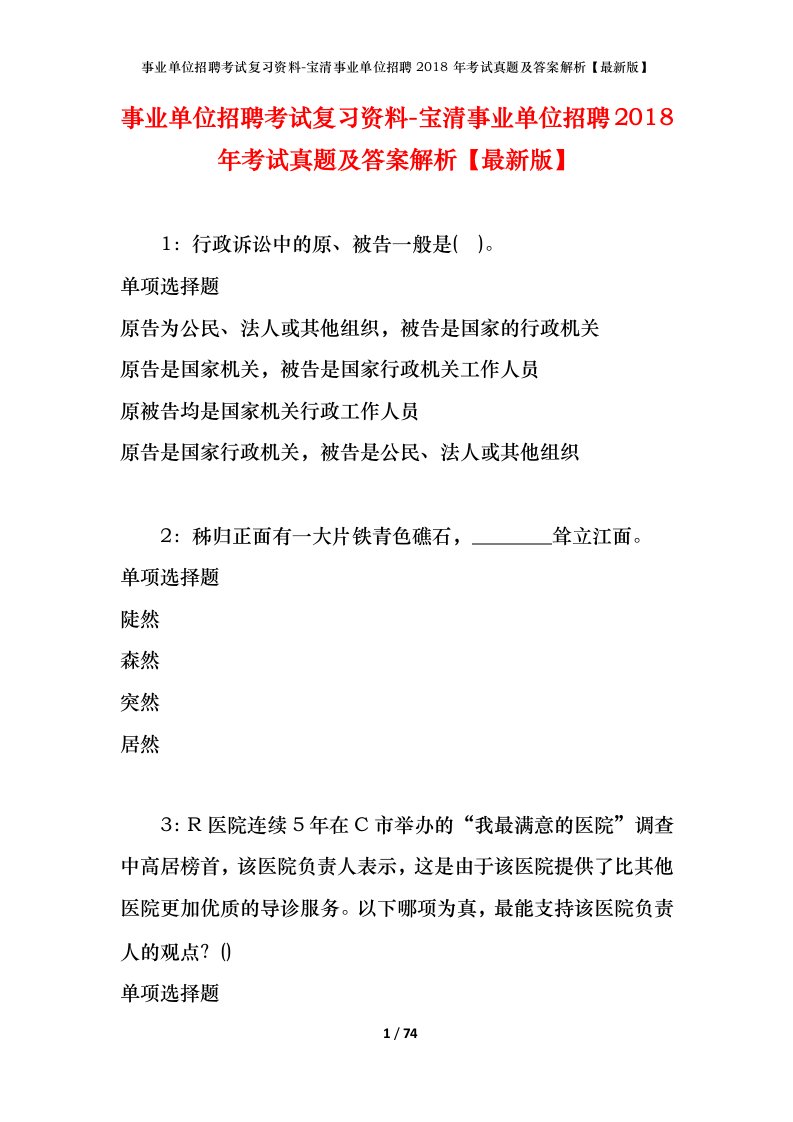 事业单位招聘考试复习资料-宝清事业单位招聘 2018 年考试真题及答案解析【最新版】

事业单位招聘考试复习资料-宝清事业单位招聘2018年考试真题及答案解析【最新版】

1：行政诉讼中的原、被告一般是( )。

单项选择题

原告为公民、法人或其他组织，被告是国家的行政机关

原告是国家机关，被告是国家行政机关工作人员

原被告均是国家机关行政工作人员

原告是国家行政机关，被告是公民、法人或其他组织

2：秭归正面有一大片铁青色礁石，________耸立江面。

单项选择题

陡然

森然

突然

居然

3：R 医院连续 5 年在 C 市举办的“我最满意的医院”调查中高居榜首，该医院负责人表示，这是由于该医院提供了比其他医院更加优质的导诊服务。以下哪项为真，最能支持该医院负责人的观点？()

单项选择题

1 / 74